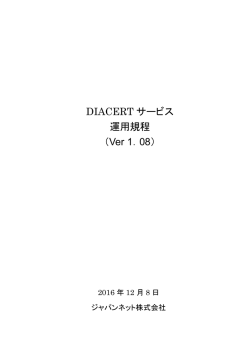 DIACERT サービス
運用規程
（Ver 1. 08）

2016 年 12 月 8 日
ジャパンネット株式会社